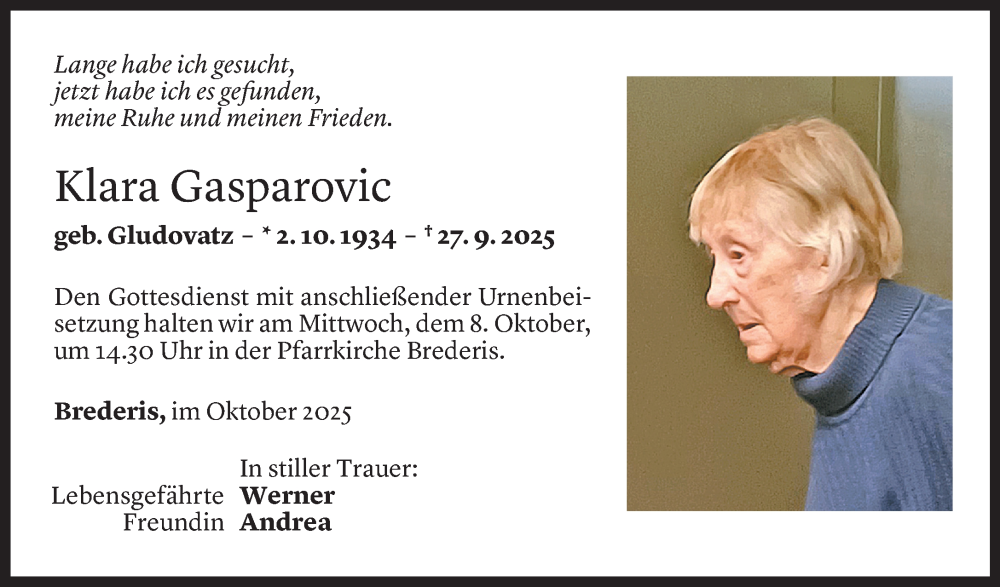 Lange habe ich gesucht,
jetzt habe ich es gefunden,
meine Ruhe und meinen Frieden.

Klara Gasparovic

geb. Gludovatz – * 2. 10. 1934 – † 27. 9. 2025

Den Gottesdienst mit anschließender Urnenbeisetzung halten wir am Mittwoch, dem 8. Oktober, um 14.30 Uhr in der Pfarrkirche Brederis.

Brederis, im Oktober 2025

In stiller Trauer:
Lebensgefährte Werner
Freundin Andrea